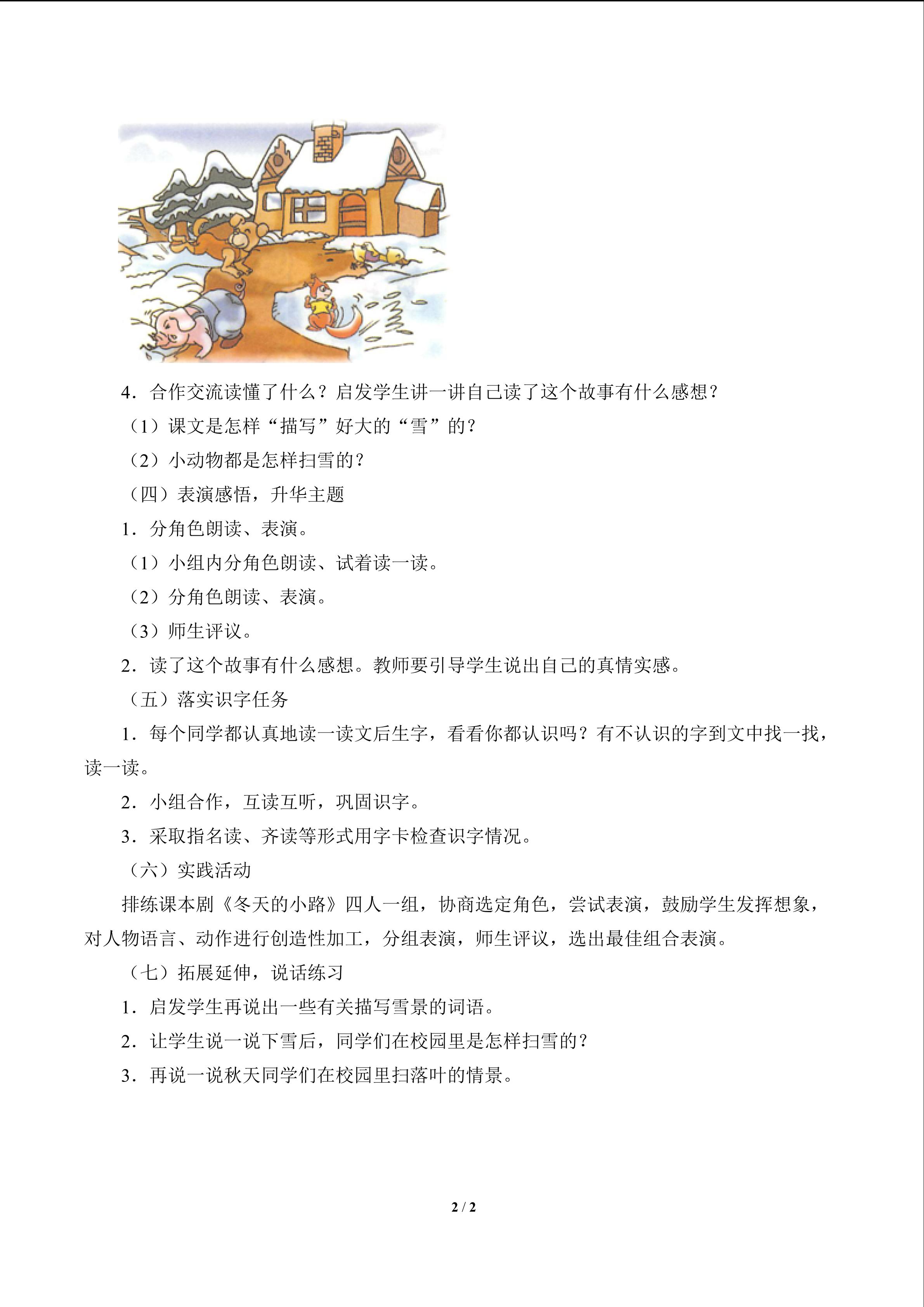 4.合作交流读懂了什么？启发学生讲一讲自己读了这个故事有什么感想？

（1）课文是怎样“描写”好大的“雪”的？

（2）小动物都是怎样扫雪的？

（四）表演感悟，升华主题

1.分角色朗读、表演。

（1）小组内分角色朗读、试着读一读。

（2）分角色朗读、表演。

（3）师生评议。

2.读了这个故事有什么感想。教师要引导学生说出自己的真情实感。

（五）落实识字任务

1.每个同学都认真地读一读文后生字，看看你都认识吗？有不认识的字到文中找一找，读一读。

2.小组合作，互读互听，巩固识字。

3.采取指名读、齐读等形式用字卡检查识字情况。

（六）实践活动

排练课本剧《冬天的小路》四人一组，协商选定角色，尝试表演，鼓励学生发挥想象，对人物语言、动作进行创造性加工，分组表演，师生评议，选出最佳组合表演。

（七）拓展延伸，说话练习

1.启发学生再说出一些有关描写雪景的词语。

2.让学生说一说下雪后，同学们在校园里是怎样扫雪的？

3.再说一说秋天同学们在校园里扫落叶的情景。

2 / 2